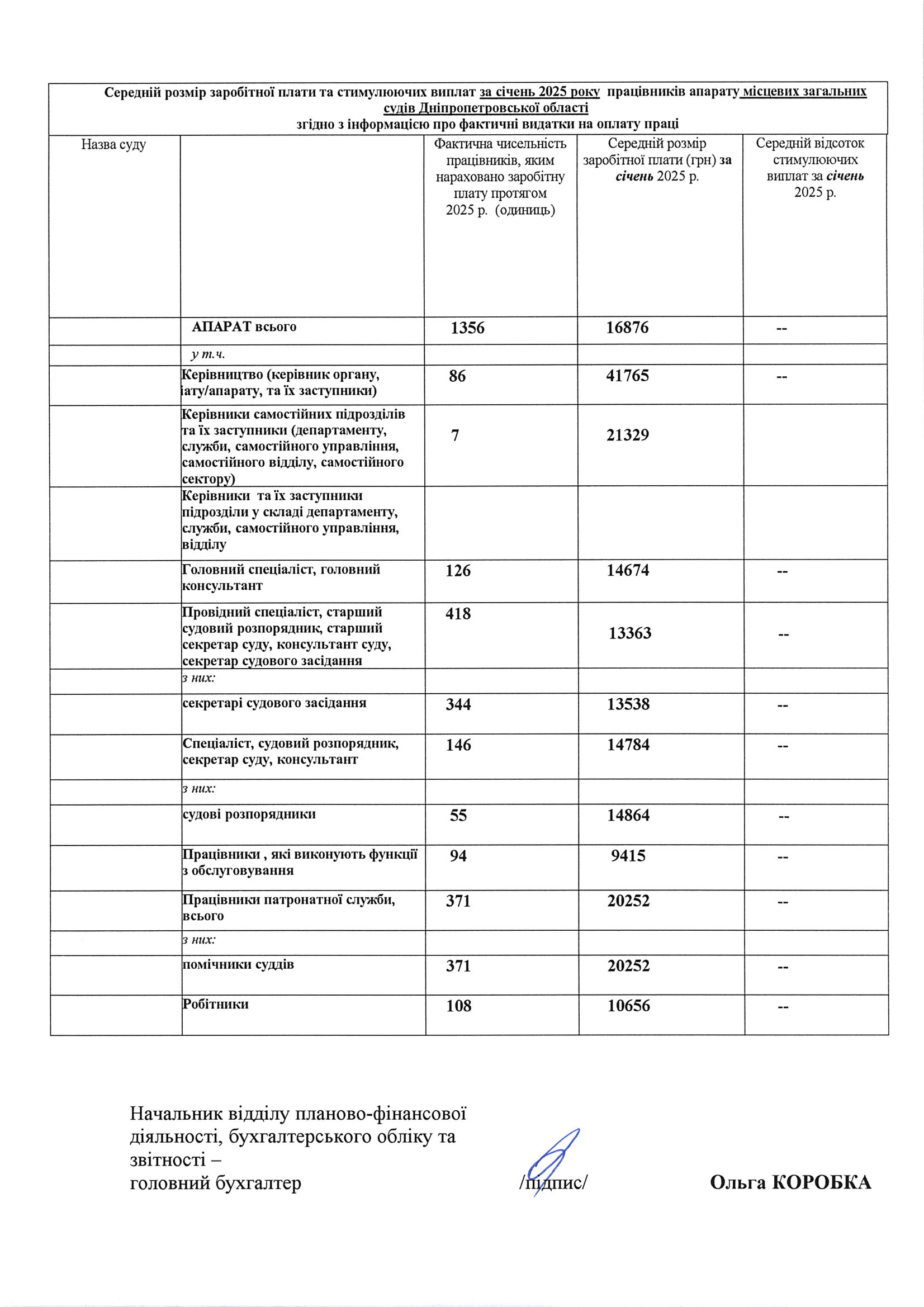 Середній розмір заробітної плати та стимулюючих виплат за січень 2025 року працівників апарату місцевих загальних судів Дніпропетровської області
згідно з інформацією про фактичні видатки на оплату праці

| Назва суду | | Фактична чисельність працівників, яким нараховано заробітну плату протягом 2025 р. (одиниць) | Середній розмір заробітної плати (грн) за січень 2025 р. | Середній відсоток стимулюючих виплат за січень 2025 р. |
|---|---|---|---|---|
| | АПАРАТ всього | 1356 | 16876 | -- |
| | у т.ч. | | | |
| | Керівництво (керівник органу, іату/апарату, та їх заступники) | 86 | 41765 | -- |
| | Керівники самостійних підрозділів та їх заступники (департаменту, служби, самостійного управління, самостійного відділу, самостійного сектору) | 7 | 21329 | |
| | Керівники та їх заступники підрозділи у складі департаменту, служби, самостійного управління, відділу | | | |
| | Головний спеціаліст, головний консультант | 126 | 14674 | -- |
| | Провідний спеціаліст, старший судовий розпорядник, старший секретар суду, консультант суду, секретар судового засідання | 418 | 13363 | -- |
| | з них: | | | |
| | секретарі судового засідання | 344 | 13538 | -- |
| | Спеціаліст, судовий розпорядник, секретар суду, консультант | 146 | 14784 | -- |
| | з них: | | | |
| | судові розпорядники | 55 | 14864 | -- |
| | Працівники , які виконують функції з обслуговування | 94 | 9415 | -- |
| | Працівники патронатної служби, всього | 371 | 20252 | -- |
| | з них: | | | |
| | помічники суддів | 371 | 20252 | -- |
| | Робітники | 108 | 10656 | -- |

Начальник відділу планово-фінансової діяльності, бухгалтерського обліку та звітності –
головний бухгалтер /підпис/ Ольга КОРОБКА